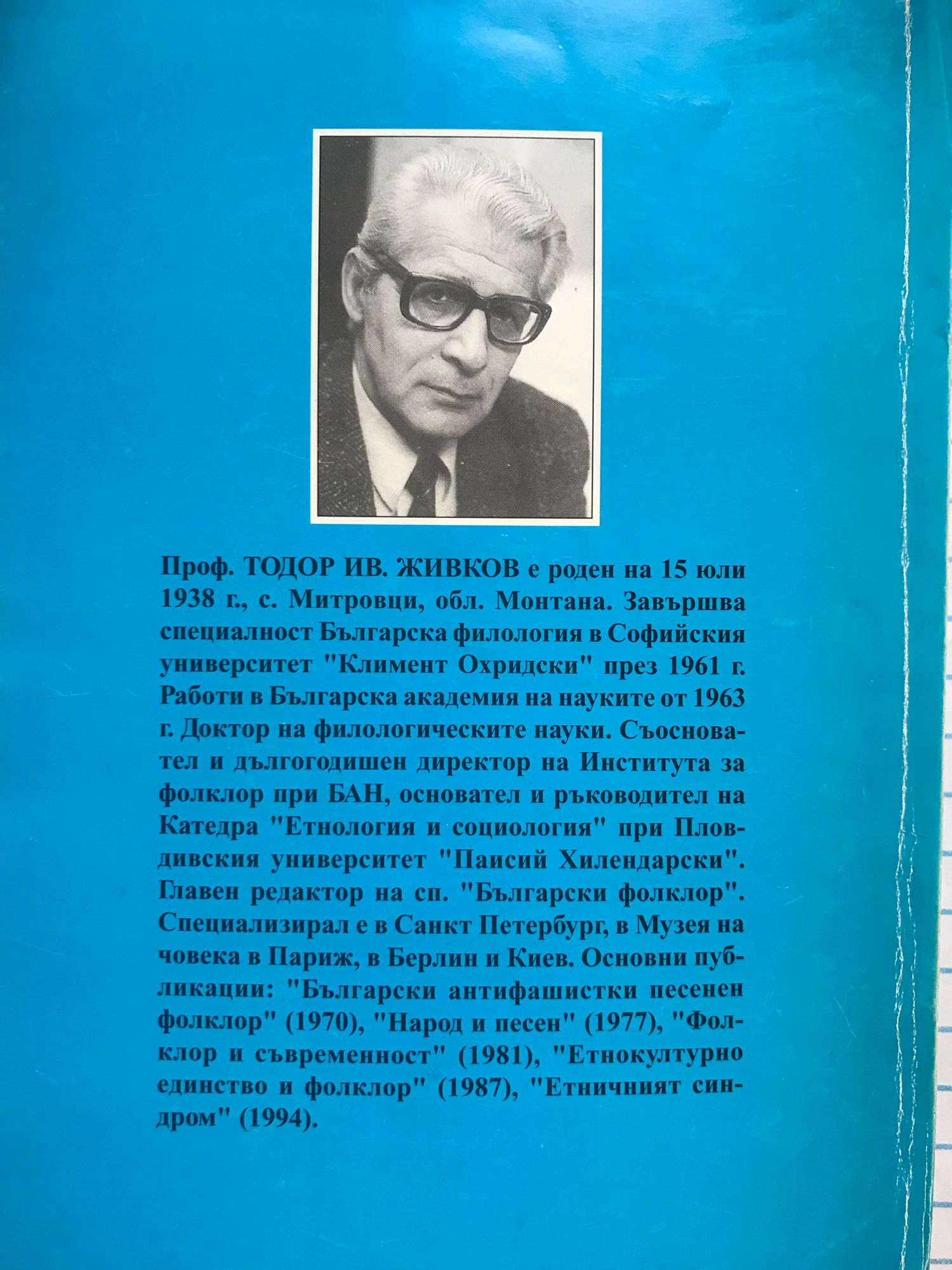 Проф. ТОДОР ИВ. ЖИВКОВ е роден на 15 юли 1938 г., с. Митровци, обл. Монтана. Завършва специалност Българска филология в Софийския университет "Климент Охридски" през 1961 г. Работи в Българска академия на науките от 1963 г. Доктор на филологическите науки. Съосновател и дългогодишен директор на Института за фолклор при БАН, основател и ръководител на Катедра "Етнология и социология" при Пловдивския университет "Паисий Хилендарски". Главен редактор на сп. "Български фолклор". Специализирал е в Санкт Петербург, в Музея на човека в Париж, в Берлин и Киев. Основни публикации: "Български антифашистки песенен фолклор" (1970), "Народ и песен" (1977), "Фолклор и съвременност" (1981), "Етнокултурно единство и фолклор" (1987), "Етничният синдром" (1994).